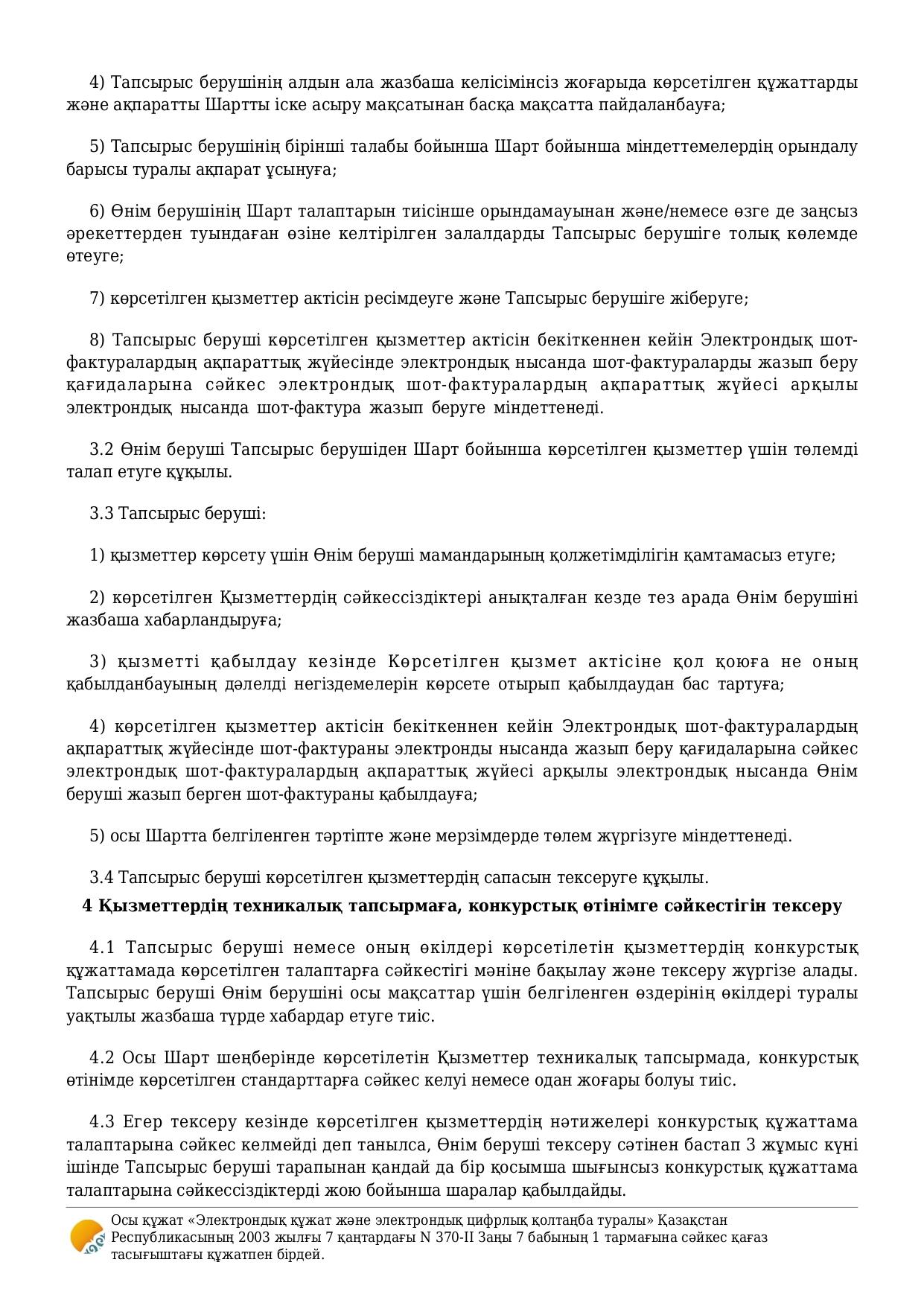 4) Тапсырыс берушінің алдын ала жазбаша келісімінсіз жоғарыда көрсетілген құжаттарды және ақпаратты Шартты іске асыру мақсатынан басқа мақсатта пайдаланбауға;

5) Тапсырыс берушінің бірінші талабы бойынша Шарт бойынша міндеттемелердің орындалу барысы туралы ақпарат ұсынуға;

6) Өнім берушінің Шарт талаптарын тиісінше орындамауынан және/немесе өзге де заңсыз әрекеттерден туындаған өзіне келтірілген залалдарды Тапсырыс берушіге толық көлемде өтеуге;

7) көрсетілген қызметтер актісін ресімдеуге және Тапсырыс берушіге жіберуге;

8) Тапсырыс беруші көрсетілген қызметтер актісін бекіткеннен кейін Электрондық шот-фактуралардың ақпараттық жүйесінде электрондық нысанда шот-фактураларды жазып беру қағидаларына сәйкес электрондық шот-фактуралардың ақпараттық жүйесі арқылы электрондық нысанда шот-фактура жазып беруге міндеттенеді.

3.2 Өнім беруші Тапсырыс берушіден Шарт бойынша көрсетілген қызметтер үшін төлемді талап етуге құқылы.

3.3 Тапсырыс беруші:

1) қызметтер көрсету үшін Өнім беруші мамандарының қолжетімділігін қамтамасыз етуге;

2) көрсетілген Қызметтердің сәйкессіздіктері анықталған кезде тез арада Өнім берушіні жазбаша хабарландыруға;

3) қызметті қабылдау кезінде Көрсетілген қызмет актісіне қол қоюға не оның қабылданбауының дәлелді негіздемелерін көрсете отырып қабылдаудан бас тартуға;

4) көрсетілген қызметтер актісін бекіткеннен кейін Электрондық шот-фактуралардың ақпараттық жүйесінде шот-фактураны электронды нысанда жазып беру қағидаларына сәйкес электрондық шот-фактуралардың ақпараттық жүйесі арқылы электрондық нысанда Өнім беруші жазып берген шот-фактураны қабылдауға;

5) осы Шартта белгіленген тәртіпте және мерзімдерде төлем жүргізуге міндеттенеді.

3.4 Тапсырыс беруші көрсетілген қызметтердің сапасын тексеруге құқылы.

4 Қызметтердің техникалық тапсырмаға, конкурстық өтінімге сәйкестігін тексеру

4.1 Тапсырыс беруші немесе оның өкілдері көрсетілетін қызметтердің конкурстық құжаттамада көрсетілген талаптарға сәйкестігі мәніне бақылау және тексеру жүргізе алады. Тапсырыс беруші Өнім берушіні осы мақсаттар үшін белгіленген өздерінің өкілдері туралы уақтылы жазбаша түрде хабардар етуге тиіс.

4.2 Осы Шарт шеңберінде көрсетілетін Қызметтер техникалық тапсырмада, конкурстық өтінімде көрсетілген стандарттарға сәйкес келуі немесе одан жоғары болуы тиіс.

4.3 Егер тексеру кезінде көрсетілген қызметтердің нәтижелері конкурстық құжаттама талаптарына сәйкес келмейді деп танылса, Өнім беруші тексеру сәтінен бастап 3 жұмыс күні ішінде Тапсырыс беруші тарапынан қандай да бір қосымша шығынсыз конкурстық құжаттама талаптарына сәйкессіздіктерді жою бойынша шаралар қабылдайды.

Осы құжат «Электрондық құжат және электрондық цифрлық қолтаңба туралы» Қазақстан Республикасының 2003 жылғы 7 қаңтардағы N 370-II Заңы 7 бабының 1 тармағына сәйкес қағаз тасығыштағы құжатпен бірдей.